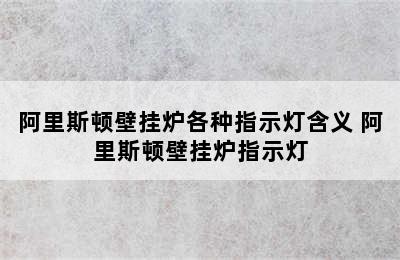 阿里斯顿壁挂炉各种指示灯含义 阿里斯顿壁挂炉指示灯